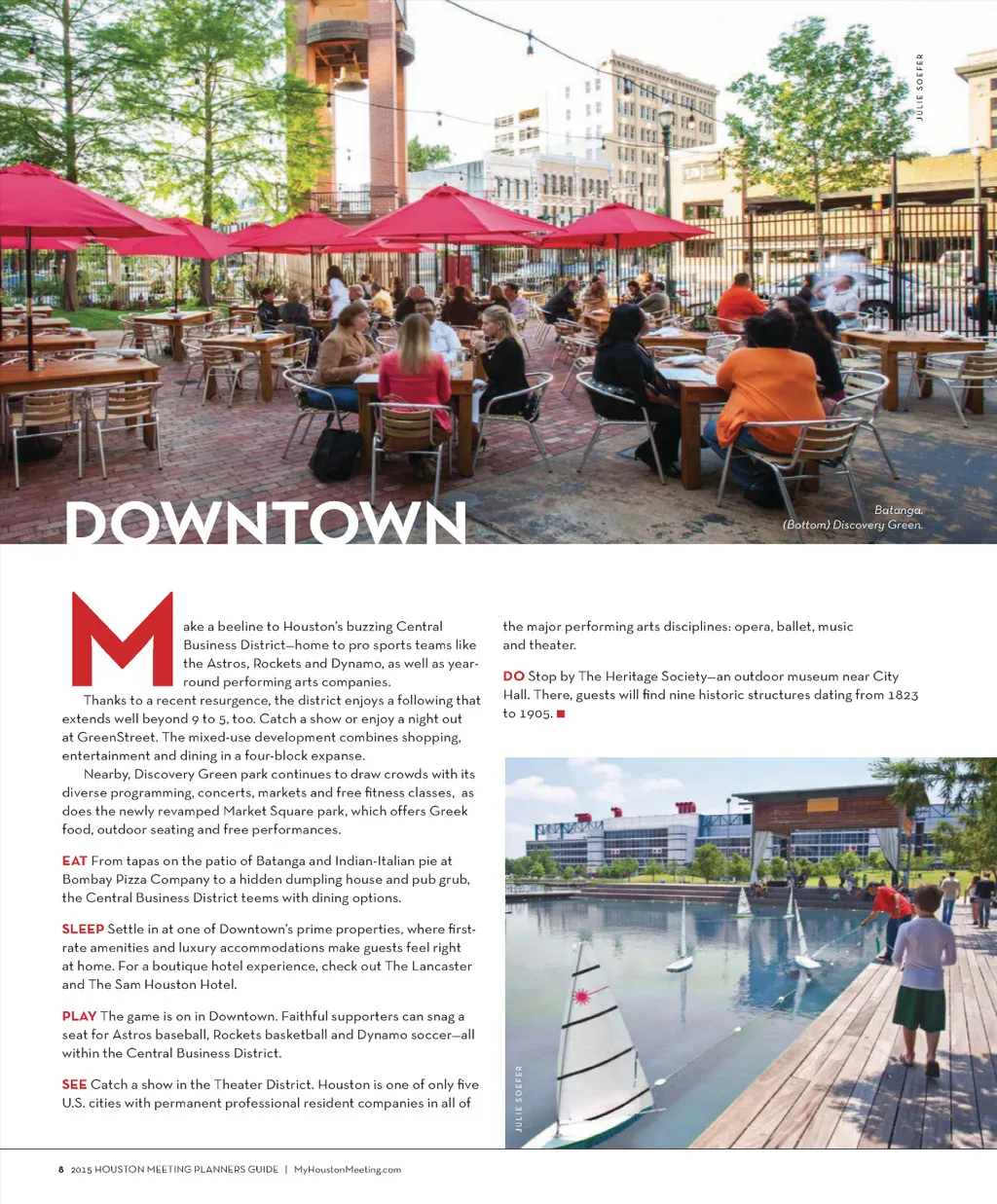 JULIE SOEFER

DOWNTOWN

Batanga.
(Bottom) Discovery Green.

Make a beeline to Houston's buzzing Central Business District—home to pro sports teams like the Astros, Rockets and Dynamo, as well as year-round performing arts companies.

Thanks to a recent resurgence, the district enjoys a following that extends well beyond 9 to 5, too. Catch a show or enjoy a night out at GreenStreet. The mixed-use development combines shopping, entertainment and dining in a four-block expanse.

Nearby, Discovery Green park continues to draw crowds with its diverse programming, concerts, markets and free fitness classes, as does the newly revamped Market Square park, which offers Greek food, outdoor seating and free performances.

EAT From tapas on the patio of Batanga and Indian-Italian pie at Bombay Pizza Company to a hidden dumpling house and pub grub, the Central Business District teems with dining options.

SLEEP Settle in at one of Downtown's prime properties, where first-rate amenities and luxury accommodations make guests feel right at home. For a boutique hotel experience, check out The Lancaster and The Sam Houston Hotel.

PLAY The game is on in Downtown. Faithful supporters can snag a seat for Astros baseball, Rockets basketball and Dynamo soccer—all within the Central Business District.

SEE Catch a show in the Theater District. Houston is one of only five U.S. cities with permanent professional resident companies in all of the major performing arts disciplines: opera, ballet, music and theater.

DO Stop by The Heritage Society—an outdoor museum near City Hall. There, guests will find nine historic structures dating from 1823 to 1905.

JULIE SOEFER

8 2015 HOUSTON MEETING PLANNERS GUIDE | MyHoustonMeeting.com